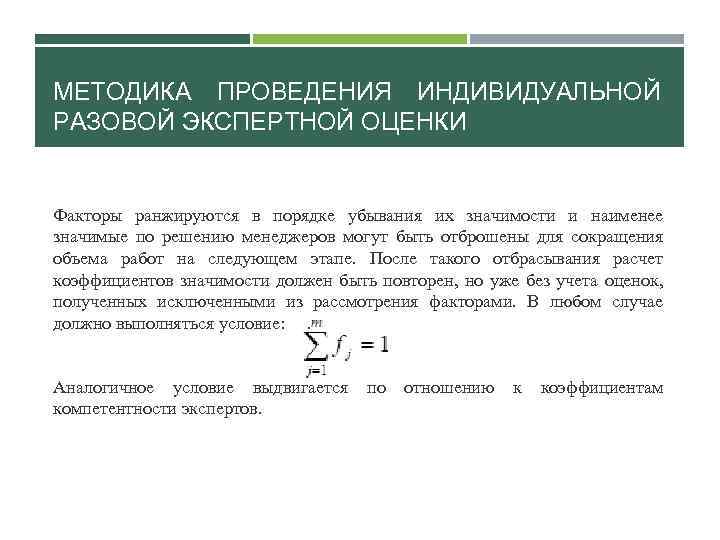 МЕТОДИКА ПРОВЕДЕНИЯ ИНДИВИДУАЛЬНОЙ РАЗОВОЙ ЭКСПЕРТНОЙ ОЦЕНКИ

Факторы ранжируются в порядке убывания их значимости и наименее значимые по решению менеджеров могут быть отброшены для сокращения объема работ на следующем этапе. После такого отбрасывания расчет коэффициентов значимости должен быть повторен, но уже без учета оценок, полученных исключенными из рассмотрения факторами. В любом случае должно выполняться условие:

$\sum_{j=1}^{m} f_j = 1$

Аналогичное условие выдвигается по отношению к коэффициентам компетентности экспертов.